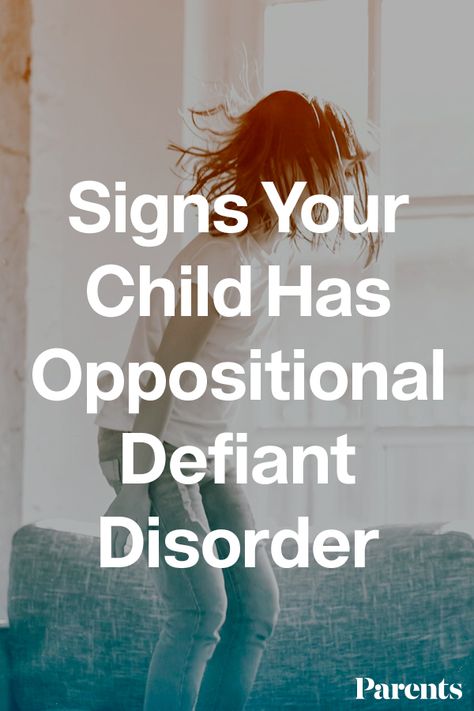 Signs Your Child Has Oppositional Defiant Disorder

Parents